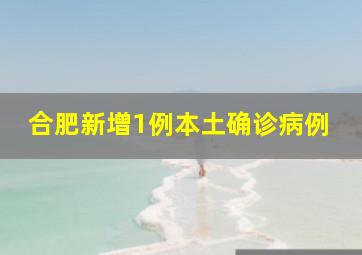 合肥新增1例本土确诊病例